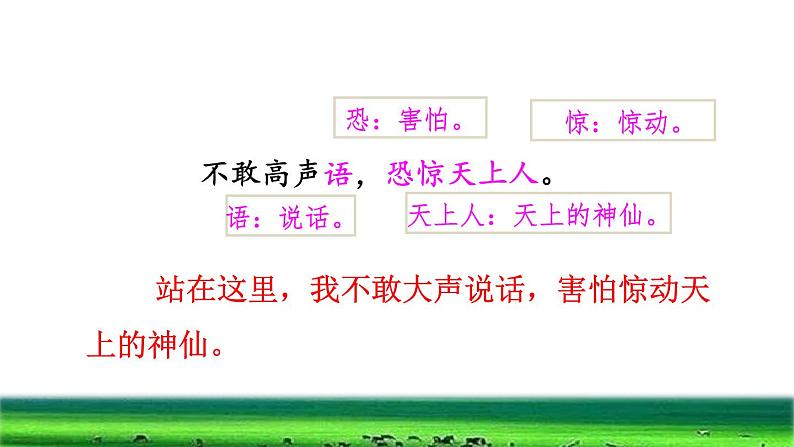 恐：害怕。

惊：惊动。

不敢高声语，恐惊天上人。

语：说话。

天上人：天上的神仙。

站在这里，我不敢大声说话，害怕惊动天上的神仙。